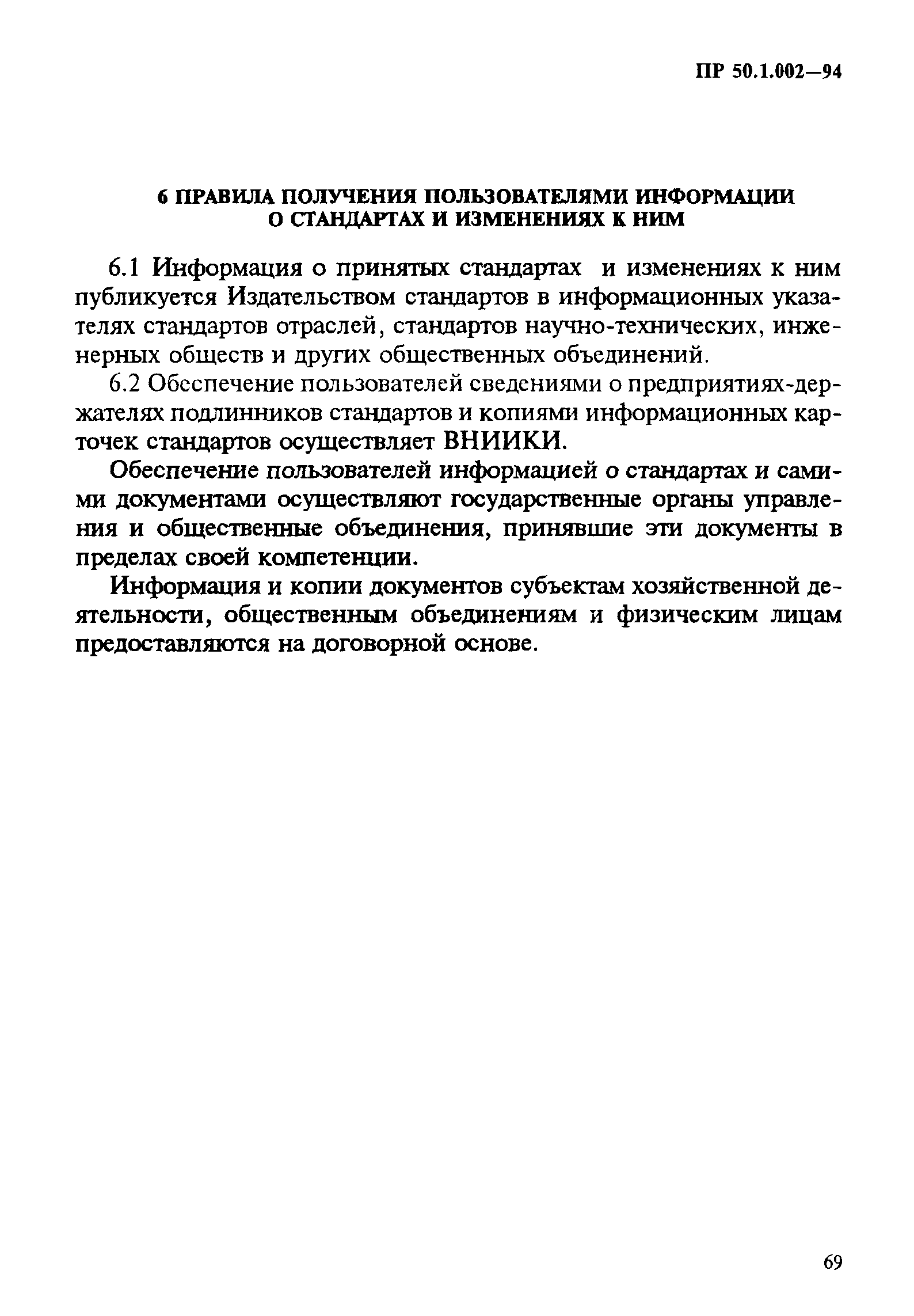 ПР 50.1.002—94

6 ПРАВИЛА ПОЛУЧЕНИЯ ПОЛЬЗОВАТЕЛЯМИ ИНФОРМАЦИИ О СТАНДАРТАХ И ИЗМЕНЕНИЯХ К НИМ

6.1 Информация о принятых стандартах и изменениях к ним публикуется Издательством стандартов в информационных указателях стандартов отраслей, стандартов научно-технических, инженерных обществ и других общественных объединений.

6.2 Обеспечение пользователей сведениями о предприятиях-держателях подлинников стандартов и копиями информационных карточек стандартов осуществляет ВНИИКИ.

Обеспечение пользователей информацией о стандартах и самими документами осуществляют государственные органы управления и общественные объединения, принявшие эти документы в пределах своей компетенции.

Информация и копии документов субъектам хозяйственной деятельности, общественным объединениям и физическим лицам предоставляются на договорной основе.

69